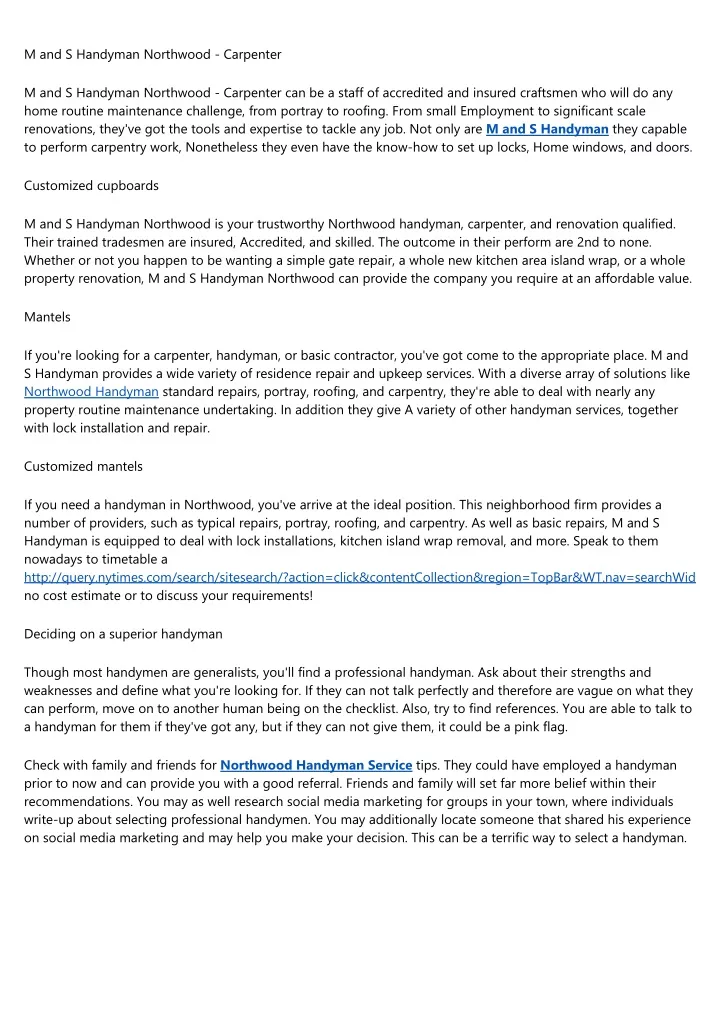 M and S Handyman Northwood - Carpenter

M and S Handyman Northwood - Carpenter can be a staff of accredited and insured craftsmen who will do any home routine maintenance challenge, from portray to roofing. From small Employment to significant scale renovations, they've got the tools and expertise to tackle any job. Not only are M and S Handyman they capable to perform carpentry work, Nonetheless they even have the know-how to set up locks, Home windows, and doors.

Customized cupboards

M and S Handyman Northwood is your trustworthy Northwood handyman, carpenter, and renovation qualified. Their trained tradesmen are insured, Accredited, and skilled. The outcome in their perform are 2nd to none. Whether or not you happen to be wanting a simple gate repair, a whole new kitchen area island wrap, or a whole property renovation, M and S Handyman Northwood can provide the company you require at an affordable value.

Mantels

If you're looking for a carpenter, handyman, or basic contractor, you've got come to the appropriate place. M and S Handyman provides a wide variety of residence repair and upkeep services. With a diverse array of solutions like Northwood Handyman standard repairs, portray, roofing, and carpentry, they're able to deal with nearly any property routine maintenance undertaking. In addition they give A variety of other handyman services, together with lock installation and repair.

Customized mantels

If you need a handyman in Northwood, you've arrive at the ideal position. This neighborhood firm provides a number of providers, such as typical repairs, portray, roofing, and carpentry. As well as basic repairs, M and S Handyman is equipped to deal with lock installations, kitchen island wrap removal, and more. Speak to them nowadays to timetable a http://query.nytimes.com/search/sitesearch/?action=click&contentCollection&region=TopBar&WT.nav=searchWid no cost estimate or to discuss your requirements!

Deciding on a superior handyman

Though most handymen are generalists, you'll find a professional handyman. Ask about their strengths and weaknesses and define what you're looking for. If they can not talk perfectly and therefore are vague on what they can perform, move on to another human being on the checklist. Also, try to find references. You are able to talk to a handyman for them if they've got any, but if they can not give them, it could be a pink flag.

Check with family and friends for Northwood Handyman Service tips. They could have employed a handyman prior to now and can provide you with a good referral. Friends and family will set far more belief within their recommendations. You may as well research social media marketing for groups in your town, where individuals write-up about selecting professional handymen. You may additionally locate someone that shared his experience on social media marketing and may help you make your decision. This can be a terrific way to select a handyman.